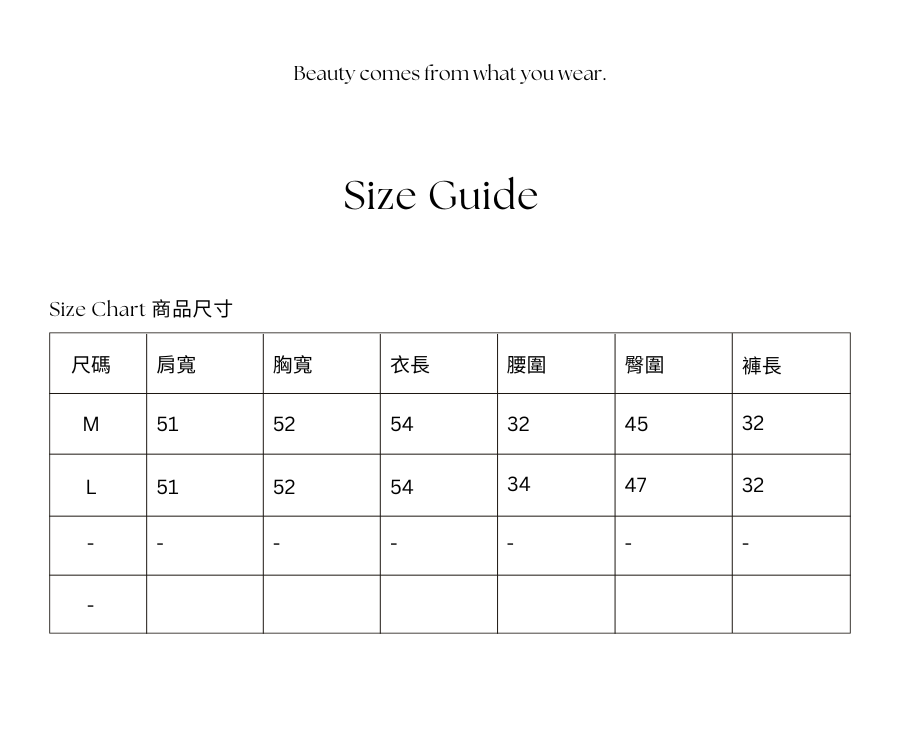 Beauty comes from what you wear.

Size Guide

Size Chart 商品尺寸

| 尺碼 | 肩寬 | 胸寬 | 衣長 | 腰圍 | 臀圍 | 褲長 |
|---|---|---|---|---|---|---|
| M | 51 | 52 | 54 | 32 | 45 | 32 |
| L | 51 | 52 | 54 | 34 | 47 | 32 |
| - | - | - | - | - | - | - |
| - | | | | | | |